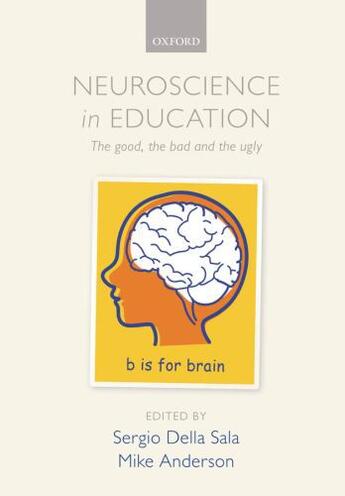 OXFORD

NEUROSCIENCE
in EDUCATION

The good, the bad and the ugly

b is for brain

EDITED BY
Sergio Della Sala
Mike Anderson